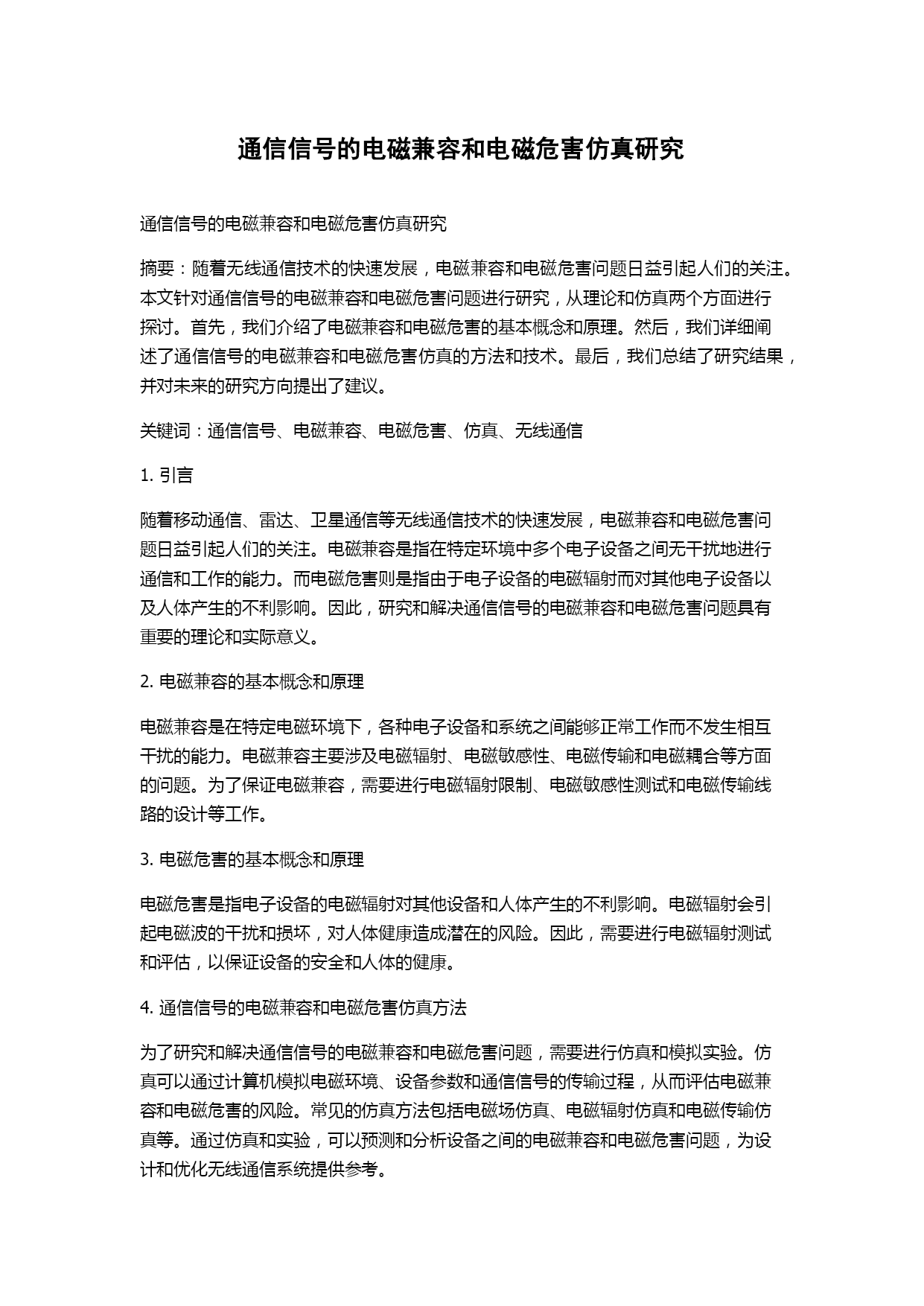 通信信号的电磁兼容和电磁危害仿真研究

通信信号的电磁兼容和电磁危害仿真研究

摘要：随着无线通信技术的快速发展，电磁兼容和电磁危害问题日益引起人们的关注。本文针对通信信号的电磁兼容和电磁危害问题进行研究，从理论和仿真两个方面进行探讨。首先，我们介绍了电磁兼容和电磁危害的基本概念和原理。然后，我们详细阐述了通信信号的电磁兼容和电磁危害仿真的方法和技术。最后，我们总结了研究结果，并对未来的研究方向提出了建议。

关键词：通信信号、电磁兼容、电磁危害、仿真、无线通信

1. 引言

随着移动通信、雷达、卫星通信等无线通信技术的快速发展，电磁兼容和电磁危害问题日益引起人们的关注。电磁兼容是指在特定环境中多个电子设备之间无干扰地进行通信和工作的能力。而电磁危害则是指由于电子设备的电磁辐射而对其他电子设备以及人体产生的不利影响。因此，研究和解决通信信号的电磁兼容和电磁危害问题具有重要的理论和实际意义。

2. 电磁兼容的基本概念和原理

电磁兼容是在特定电磁环境下，各种电子设备和系统之间能够正常工作而不发生相互干扰的能力。电磁兼容主要涉及电磁辐射、电磁敏感性、电磁传输和电磁耦合等方面的问题。为了保证电磁兼容，需要进行电磁辐射限制、电磁敏感性测试和电磁传输线路的设计等工作。

3. 电磁危害的基本概念和原理

电磁危害是指电子设备的电磁辐射对其他设备和人体产生的不利影响。电磁辐射会引起电磁波的干扰和损坏，对人体健康造成潜在的风险。因此，需要进行电磁辐射测试和评估，以保证设备的安全和人体的健康。

4. 通信信号的电磁兼容和电磁危害仿真方法

为了研究和解决通信信号的电磁兼容和电磁危害问题，需要进行仿真和模拟实验。仿真可以通过计算机模拟电磁环境、设备参数和通信信号的传输过程，从而评估电磁兼容和电磁危害的风险。常见的仿真方法包括电磁场仿真、电磁辐射仿真和电磁传输仿真等。通过仿真和实验，可以预测和分析设备之间的电磁兼容和电磁危害问题，为设计和优化无线通信系统提供参考。